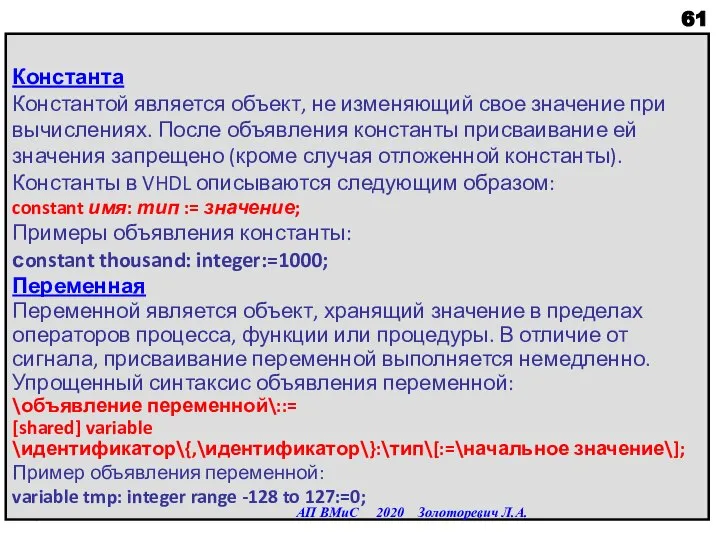 61

Константа
Константой является объект, не изменяющий свое значение при вычислениях. После объявления константы присваивание ей значения запрещено (кроме случая отложенной константы).
Константы в VHDL описываются следующим образом:
constant имя: тип := значение;
Примеры объявления константы:
constant thousand: integer:=1000;
Переменная
Переменной является объект, хранящий значение в пределах операторов процесса, функции или процедуры. В отличие от сигнала, присваивание переменной выполняется немедленно.
Упрощенный синтаксис объявления переменной:
\объявление переменной\::=
[shared] variable
\идентификатор\{,\идентификатор\}:\тип\[:=\начальное значение\];
Пример объявления переменной:
variable tmp: integer range -128 to 127:=0;

АП ВМиС 2020 Золоторевич Л.А.